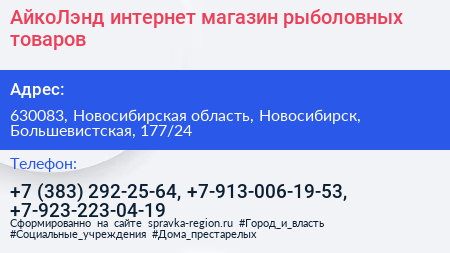 АйкоЛэнд интернет магазин рыболовных товаров

Адрес:

630083, Новосибирская область, Новосибирск, Большевистская, 177/24

Телефон:

+7 (383) 292-25-64, +7-913-006-19-53, +7-923-223-04-19

Сформированно на сайте spravka-region.ru #Город_и_власть #Социальные_учреждения #Дома_престарелых